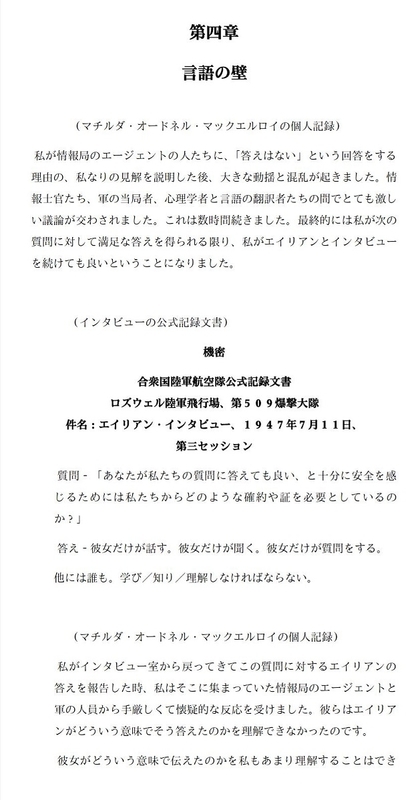 第四章

言語の壁

（マチルダ・オードネル・マックエルロイの個人記録）

私が情報局のエージェントの人たちに、「答えはない」という回答をする理由の、私なりの見解を説明した後、大きな動揺と混乱が起きました。情報士官たち、軍の当局者、心理学者と言語の翻訳者たちの間でとても激しい議論が交わされました。これは数時間続きました。最終的には私が次の質問に対して満足な答えを得られる限り、私がエイリアンとインタビューを続けても良いということになりました。

（インタビューの公式記録文書）

機密

合衆国陸軍航空隊公式記録文書
ロズウェル陸軍飛行場、第５０９爆撃大隊
件名：エイリアン・インタビュー、１９４７年7月１１日、
第三セッション

質問 - 「あなたが私たちの質問に答えても良い、と十分に安全を感じるためには私たちからどのような確約や証を必要としているのか？」

答え - 彼女だけが話す。彼女だけが聞く。彼女だけが質問をする。

他には誰も。学び／知り／理解しなければならない。

（マチルダ・オードネル・マックエルロイの個人記録）

私がインタビュー室から戻ってきてこの質問に対するエイリアンの答えを報告した時、私はそこに集まっていた情報局のエージェントと軍の人員から手厳しくて懐疑的な反応を受けました。彼らはエイリアンがどういう意味でそう答えたのかを理解できなかったのです。

彼女がどういう意味で伝えたのかを私もあまり理解することはでき